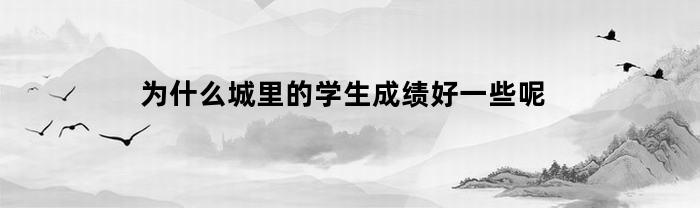 为什么城里的学生成绩好一些呢